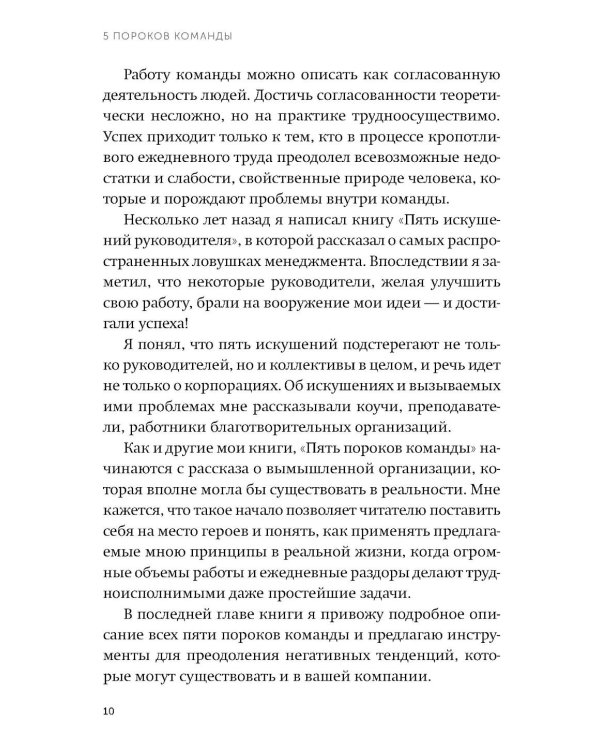 5 ПОРОКОВ КОМАНДЫ

Работу команды можно описать как согласованную деятельность людей. Достичь согласованности теоретически несложно, но на практике трудноосуществимо. Успех приходит только к тем, кто в процессе кропотливого ежедневного труда преодолел всевозможные недостатки и слабости, свойственные природе человека, которые и порождают проблемы внутри команды.

Несколько лет назад я написал книгу «Пять искушений руководителя», в которой рассказал о самых распространенных ловушках менеджмента. Впоследствии я заметил, что некоторые руководители, желая улучшить свою работу, брали на вооружение мои идеи — и достигали успеха!

Я понял, что пять искушений подстерегают не только руководителей, но и коллективы в целом, и речь идет не только о корпорациях. Об искушениях и вызываемых ими проблемах мне рассказывали коучи, преподаватели, работники благотворительных организаций.

Как и другие мои книги, «Пять пороков команды» начинаются с рассказа о вымышленной организации, которая вполне могла бы существовать в реальности. Мне кажется, что такое начало позволяет читателю поставить себя на место героев и понять, как применять предлагаемые мною принципы в реальной жизни, когда огромные объемы работы и ежедневные раздоры делают трудноисполнимыми даже простейшие задачи.

В последней главе книги я привожу подробное описание всех пяти пороков команды и предлагаю инструменты для преодоления негативных тенденций, которые могут существовать и в вашей компании.

10